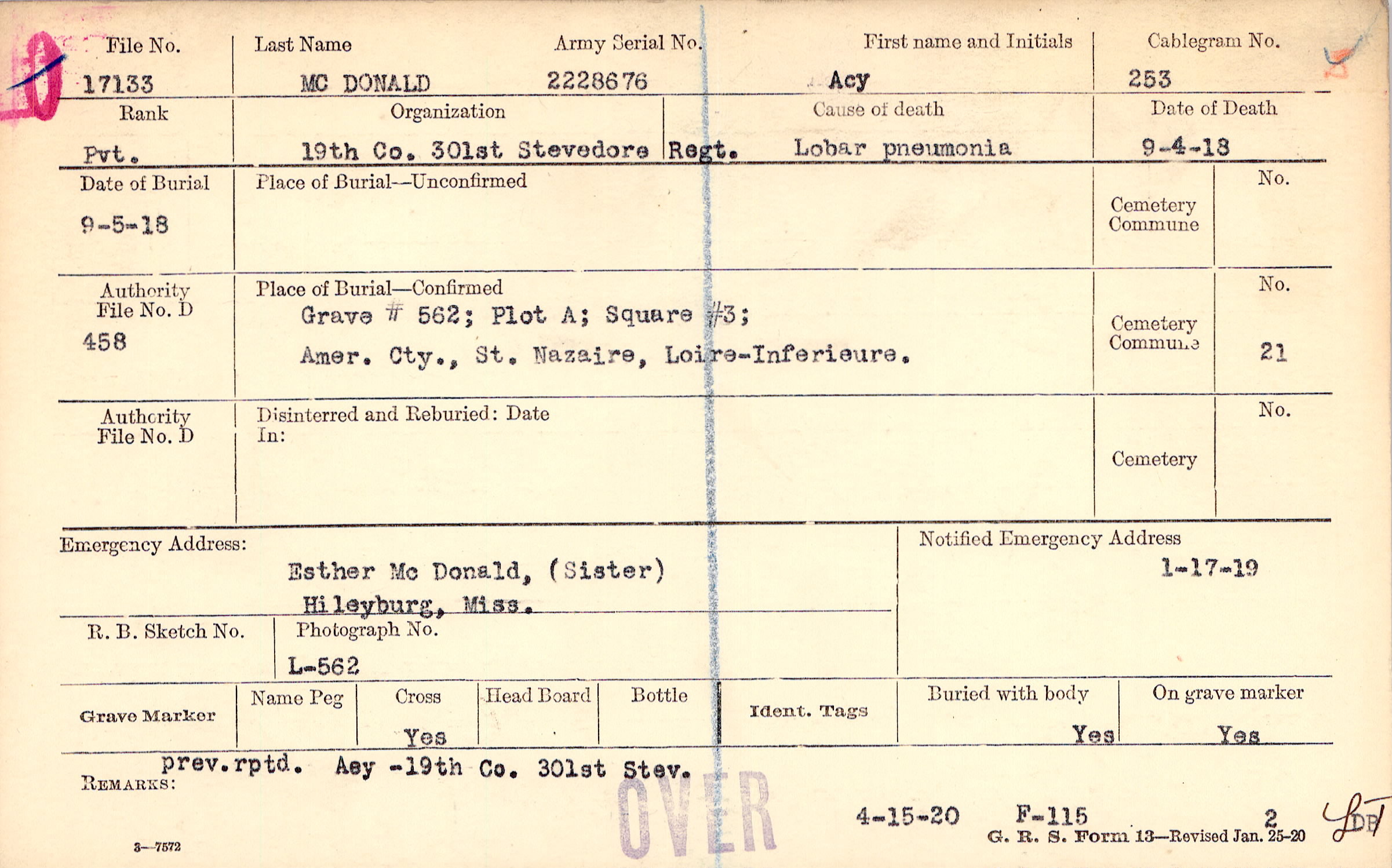 File No.
17133

Last Name
MC DONALD

Army Serial No.
2228676

First name and Initials
Acy

Cablegram No.
253

Rank
Pvt.

Organization
19th Co. 301st Stevedore Regt.

Cause of death
Lobar pneumonia

Date of Death
9-4-18

Date of Burial
9-5-18

Place of Burial--Unconfirmed

Cemetery
Commune

No.

Authority
File No. D
458

Place of Burial—Confirmed
Grave # 562; Plot A; Square #3;
Amer. Cty., St. Nazaire, Loire-Inferieure.

Cemetery
Commune

No.
21

Authority
File No. D

Disinterred and Reburied: Date
In:

Cemetery

No.

Emergency Address:
Esther Mc Donald, (Sister)
Hileyburg, Miss.

Notified Emergency Address
1-17-19

R. B. Sketch No.

Photograph No.
L-562

Grave Marker

Name Peg

Cross
Yes

Head Board

Bottle

Ident. Tags

Buried with body
Yes

On grave marker
Yes

REMARKS: prev.rptd. Aey -19th Co. 301st Stev.

OVER

4-15-20 F-115 2

3—7572

G. R. S. Form 13—Revised Jan. 25-20